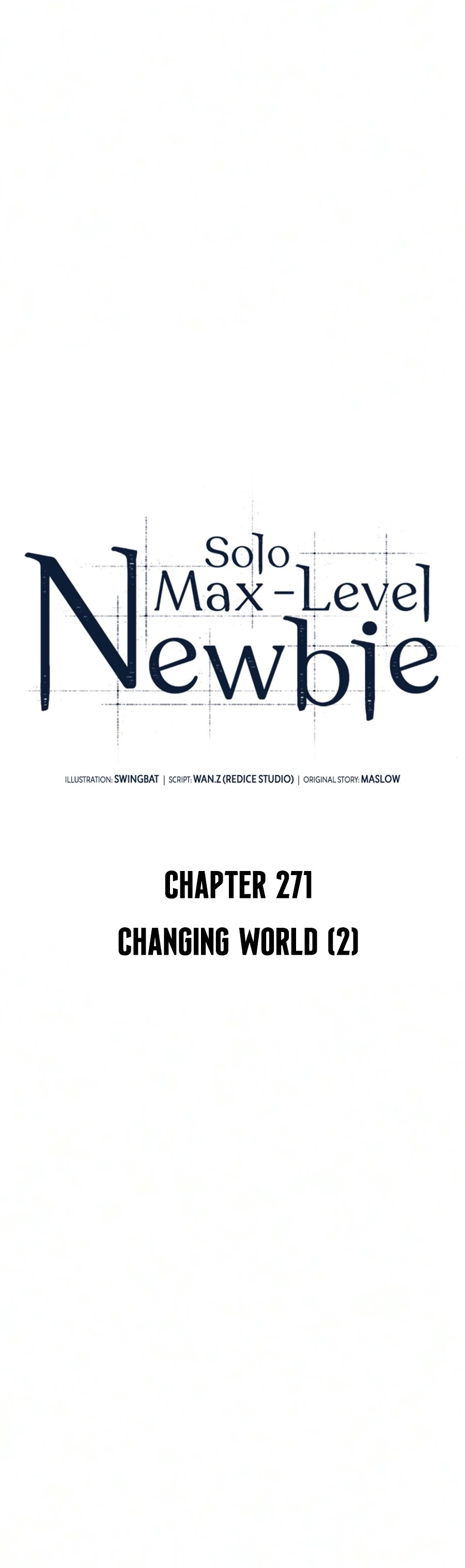 Solo
Max-Level
Newbie

ILLUSTRATION: SWINGBAT | SCRIPT: WAN.Z (REDICE STUDIO) | ORIGINAL STORY: MASLOW

CHAPTER 271

CHANGING WORLD (2)